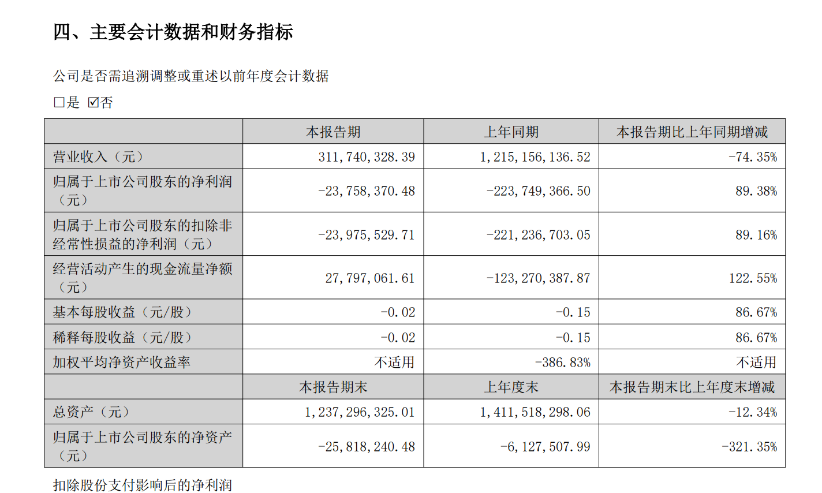 四、主要会计数据和财务指标

公司是否需追溯调整或重述以前年度会计数据

□是 ☑否

| | 本报告期 | 上年同期 | 本报告期比上年同期增减 |
|---|---|---|---|
| 营业收入（元） | 311,740,328.39 | 1,215,156,136.52 | -74.35% |
| 归属于上市公司股东的净利润（元） | -23,758,370.48 | -223,749,366.50 | 89.38% |
| 归属于上市公司股东的扣除非经常性损益的净利润（元） | -23,975,529.71 | -221,236,703.05 | 89.16% |
| 经营活动产生的现金流量净额（元） | 27,797,061.61 | -123,270,387.87 | 122.55% |
| 基本每股收益（元/股） | -0.02 | -0.15 | 86.67% |
| 稀释每股收益（元/股） | -0.02 | -0.15 | 86.67% |
| 加权平均净资产收益率 | 不适用 | -386.83% | 不适用 |
| | 本报告期末 | 上年度末 | 本报告期末比上年度末增减 |
| 总资产（元） | 1,237,296,325.01 | 1,411,518,298.06 | -12.34% |
| 归属于上市公司股东的净资产（元） | -25,818,240.48 | -6,127,507.99 | -321.35% |

扣除股份支付影响后的净利润